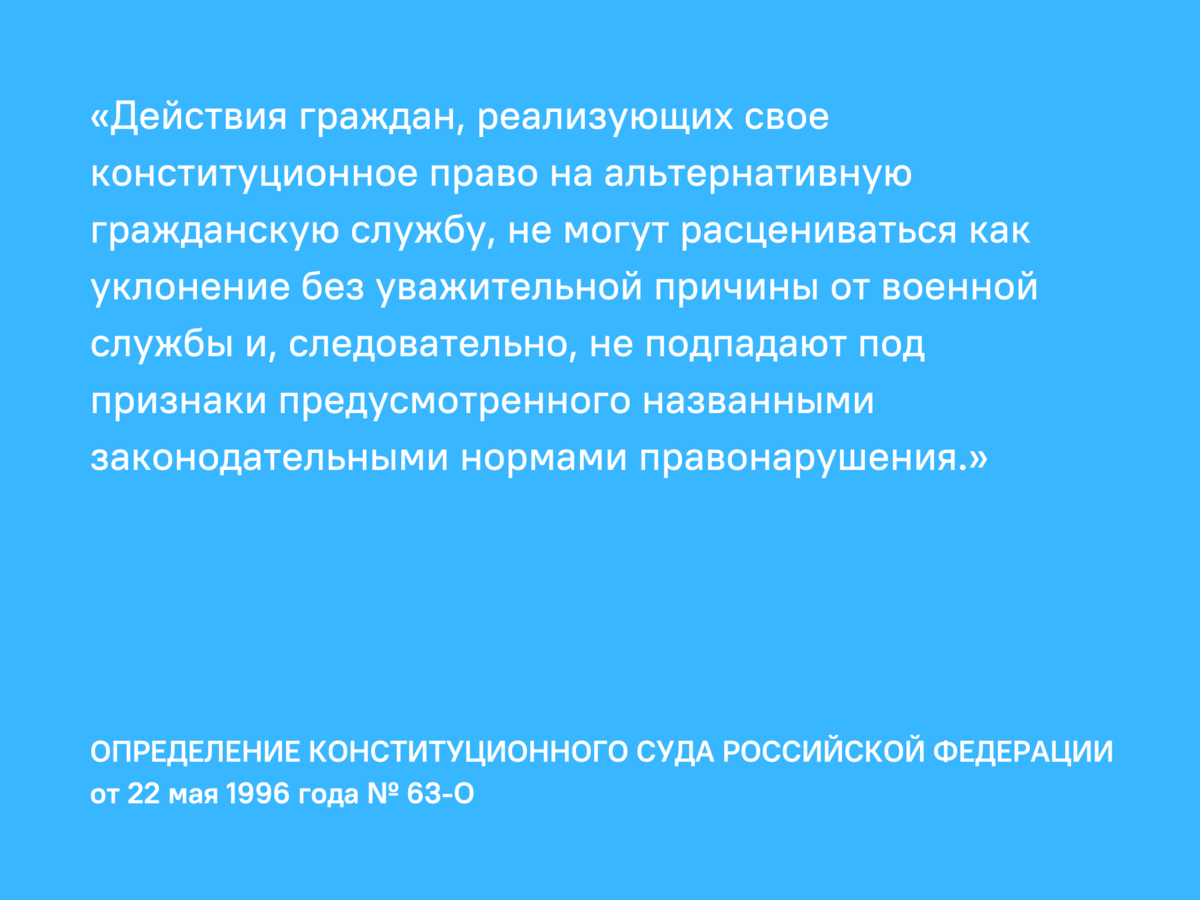 «Действия граждан, реализующих свое конституционное право на альтернативную гражданскую службу, не могут расцениваться как уклонение без уважительной причины от военной службы и, следовательно, не подпадают под признаки предусмотренного названными законодательными нормами правонарушения.»

ОПРЕДЕЛЕНИЕ КОНСТИТУЦИОННОГО СУДА РОССИЙСКОЙ ФЕДЕРАЦИИ
от 22 мая 1996 года № 63-О